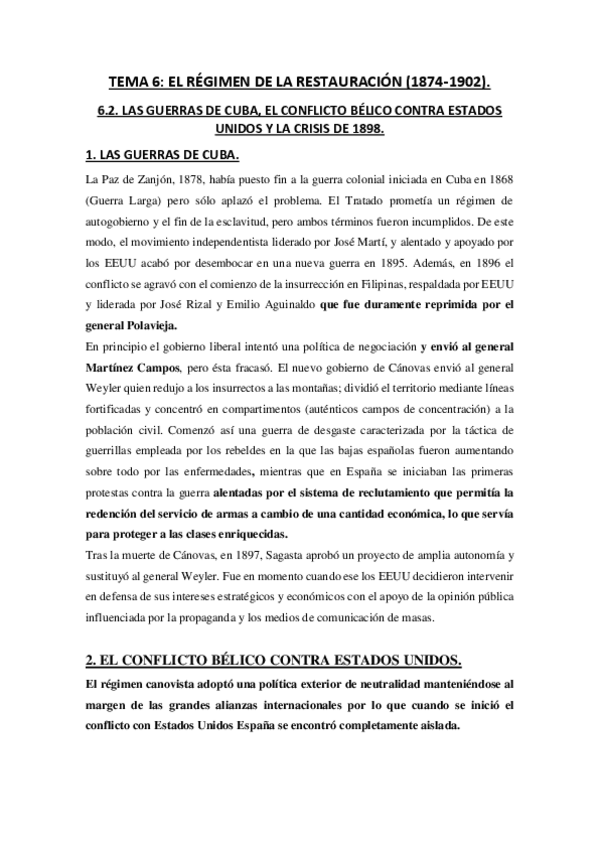 TEMA 6: EL RÉGIMEN DE LA RESTAURACIÓN (1874-1902).

6.2. LAS GUERRAS DE CUBA, EL CONFLICTO BÉLICO CONTRA ESTADOS UNIDOS Y LA CRISIS DE 1898.

1. LAS GUERRAS DE CUBA.

La Paz de Zanjón, 1878, había puesto fin a la guerra colonial iniciada en Cuba en 1868 (Guerra Larga) pero sólo aplazó el problema. El Tratado prometía un régimen de autogobierno y el fin de la esclavitud, pero ambos términos fueron incumplidos. De este modo, el movimiento independentista liderado por José Martí, y alentado y apoyado por los EEUU acabó por desembocar en una nueva guerra en 1895. Además, en 1896 el conflicto se agravó con el comienzo de la insurrección en Filipinas, respaldada por EEUU y liderada por José Rizal y Emilio Aguinaldo que fue duramente reprimida por el general Polavieja.
En principio el gobierno liberal intentó una política de negociación y envió al general Martínez Campos, pero ésta fracasó. El nuevo gobierno de Cánovas envió al general Weyler quien redujo a los insurrectos a las montañas; dividió el territorio mediante líneas fortificadas y concentró en compartimentos (auténticos campos de concentración) a la población civil. Comenzó así una guerra de desgaste caracterizada por la táctica de guerrillas empleada por los rebeldes en la que las bajas españolas fueron aumentando sobre todo por las enfermedades, mientras que en España se iniciaban las primeras protestas contra la guerra alentadas por el sistema de reclutamiento que permitía la redención del servicio de armas a cambio de una cantidad económica, lo que servía para proteger a las clases enriquecidas.
Tras la muerte de Cánovas, en 1897, Sagasta aprobó un proyecto de amplia autonomía y sustituyó al general Weyler. Fue en momento cuando ese los EEUU decidieron intervenir en defensa de sus intereses estratégicos y económicos con el apoyo de la opinión pública influenciada por la propaganda y los medios de comunicación de masas.

2. EL CONFLICTO BÉLICO CONTRA ESTADOS UNIDOS.

El régimen canovista adoptó una política exterior de neutralidad manteniéndose al margen de las grandes alianzas internacionales por lo que cuando se inició el conflicto con Estados Unidos España se encontró completamente aislada.